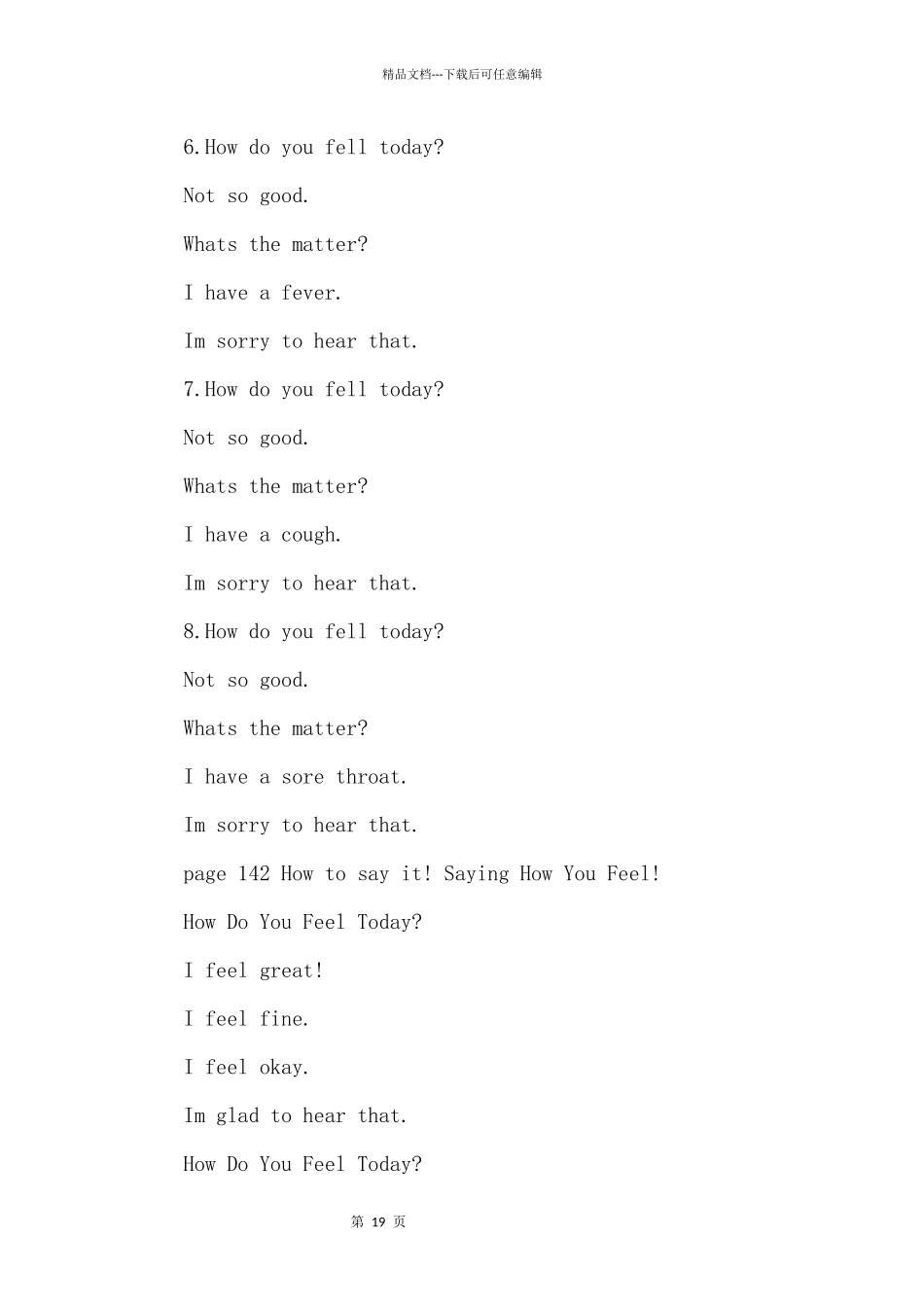 精品文档---下载后可任意编辑

6.How do you fell today?

Not so good.

Whats the matter?

I have a fever.

Im sorry to hear that.

7.How do you fell today?

Not so good.

Whats the matter?

I have a cough.

Im sorry to hear that.

8.How do you fell today?

Not so good.

Whats the matter?

I have a sore throat.

Im sorry to hear that.

page 142 How to say it! Saying How You Feel!

How Do You Feel Today?

I feel great!

I feel fine.

I feel okay.

Im glad to hear that.

How Do You Feel Today?

第 19 页